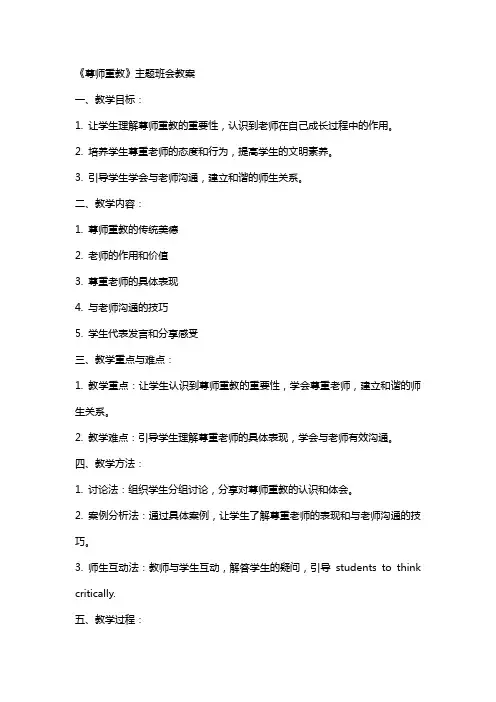 《尊师重教》主题班会教案

一、教学目标：

1. 让学生理解尊师重教的重要性，认识到老师在自己成长过程中的作用。

2. 培养学生尊重老师的态度和行为，提高学生的文明素养。

3. 引导学生学会与老师沟通，建立和谐的师生关系。

二、教学内容：

1. 尊师重教的传统美德

2. 老师的作用和价值

3. 尊重老师的具体表现

4. 与老师沟通的技巧

5. 学生代表发言和分享感受

三、教学重点与难点：

1. 教学重点：让学生认识到尊师重教的重要性，学会尊重老师，建立和谐的师生关系。

2. 教学难点：引导学生理解尊重老师的具体表现，学会与老师有效沟通。

四、教学方法：

1. 讨论法：组织学生分组讨论，分享对尊师重教的认识和体会。

2. 案例分析法：通过具体案例，让学生了解尊重老师的表现和与老师沟通的技巧。

3. 师生互动法：教师与学生互动，解答学生的疑问，引导 students to think critically.

五、教学过程：